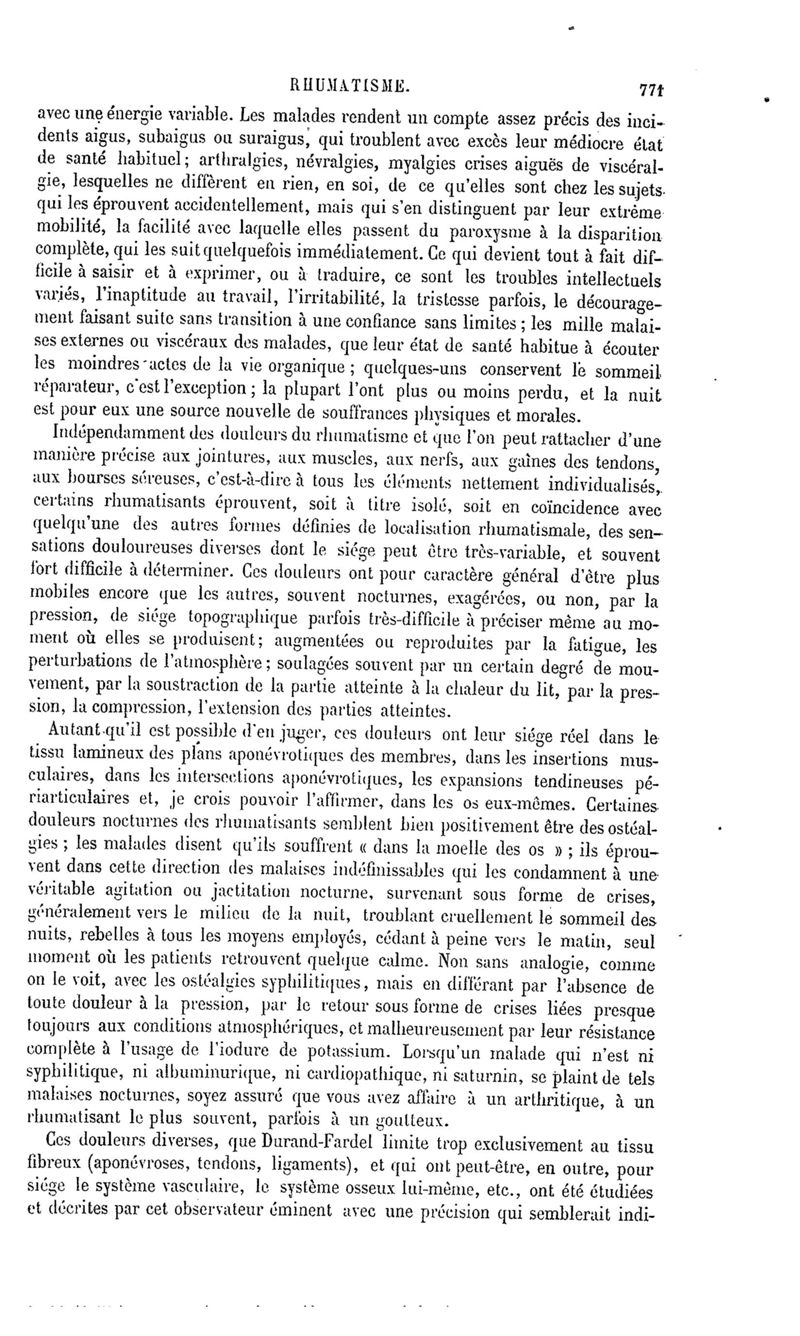 RHUMATISME. 771

avec une énergie variable. Les malades rendent un compte assez précis des incidents aigus, subaigus ou suraigus, qui troublent avec excès leur médiocre état de santé habituel; arthralgies, névralgies, myalgies crises aiguës de viscéralgie, lesquelles ne diffèrent en rien, en soi, de ce qu'elles sont chez les sujets qui les éprouvent accidentellement, mais qui s'en distinguent par leur extrême mobilité, la facilité avec laquelle elles passent du paroxysme à la disparition complète, qui les suit quelquefois immédiatement. Ce qui devient tout à fait difficile à saisir et à exprimer, ou à traduire, ce sont les troubles intellectuels variés, l'inaptitude au travail, l'irritabilité, la tristesse parfois, le découragement faisant suite sans transition à une confiance sans limites; les mille malaises externes ou viscéraux des malades, que leur état de santé habitue à écouter les moindres actes de la vie organique; quelques-uns conservent le sommeil réparateur, c'est l'exception; la plupart l'ont plus ou moins perdu, et la nuit est pour eux une source nouvelle de souffrances physiques et morales.

Indépendamment des douleurs du rhumatisme et que l'on peut rattacher d'une manière précise aux jointures, aux muscles, aux nerfs, aux gaînes des tendons, aux bourses séreuses, c'est-à-dire à tous les éléments nettement individualisés, certains rhumatisants éprouvent, soit à titre isolé, soit en coïncidence avec quelqu'une des autres formes définies de localisation rhumatismale, des sensations douloureuses diverses dont le siége peut être très-variable, et souvent fort difficile à déterminer. Ces douleurs ont pour caractère général d'être plus mobiles encore que les autres, souvent nocturnes, exagérées, ou non, par la pression, de siége topographique parfois très-difficile à préciser même au moment où elles se produisent; augmentées ou reproduites par la fatigue, les perturbations de l'atmosphère; soulagées souvent par un certain degré de mouvement, par la soustraction de la partie atteinte à la chaleur du lit, par la pression, la compression, l'extension des parties atteintes.

Autant qu'il est possible d'en juger, ces douleurs ont leur siége réel dans le tissu lamineux des plans aponévrotiques des membres, dans les insertions musculaires, dans les intersections aponévrotiques, les expansions tendineuses périarticulaires et, je crois pouvoir l'affirmer, dans les os eux-mêmes. Certaines douleurs nocturnes des rhumatisants semblent bien positivement être des ostéalgies; les malades disent qu'ils souffrent « dans la moelle des os »; ils éprouvent dans cette direction des malaises indéfinissables qui les condamnent à une véritable agitation ou jactitation nocturne, survenant sous forme de crises, généralement vers le milieu de la nuit, troublant cruellement le sommeil des nuits, rebelles à tous les moyens employés, cédant à peine vers le matin, seul moment où les patients retrouvent quelque calme. Non sans analogie, comme on le voit, avec les ostéalgies syphilitiques, mais en différant par l'absence de toute douleur à la pression, par le retour sous forme de crises liées presque toujours aux conditions atmosphériques, et malheureusement par leur résistance complète à l'usage de l'iodure de potassium. Lorsqu'un malade qui n'est ni syphilitique, ni albuminurique, ni cardiopathique, ni saturnin, se plaint de tels malaises nocturnes, soyez assuré que vous avez affaire à un arthritique, à un rhumatisant le plus souvent, parfois à un goutteux.

Ces douleurs diverses, que Durand-Fardel limite trop exclusivement au tissu fibreux (aponévroses, tendons, ligaments), et qui ont peut-être, en outre, pour siége le système vasculaire, le système osseux lui-même, etc., ont été étudiées et décrites par cet observateur éminent avec une précision qui semblerait indi-